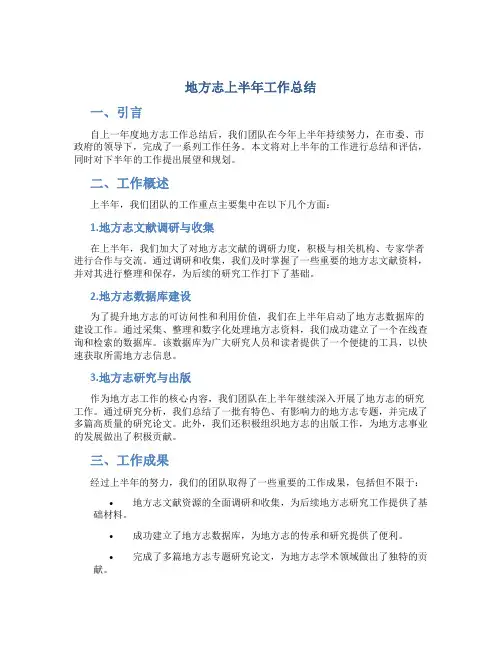 地方志上半年工作总结

一、引言

自上一年度地方志工作总结后，我们团队在今年上半年持续努力，在市委、市政府的领导下，完成了一系列工作任务。本文将对上半年的工作进行总结和评估，同时对下半年的工作提出展望和规划。

二、工作概述

上半年，我们团队的工作重点主要集中在以下几个方面：

1.地方志文献调研与收集

在上半年，我们加大了对地方志文献的调研力度，积极与相关机构、专家学者进行合作与交流。通过调研和收集，我们及时掌握了一些重要的地方志文献资料，并对其进行整理和保存，为后续的研究工作打下了基础。

2.地方志数据库建设

为了提升地方志的可访问性和利用价值，我们在上半年启动了地方志数据库的建设工作。通过采集、整理和数字化处理地方志资料，我们成功建立了一个在线查询和检索的数据库。该数据库为广大研究人员和读者提供了一个便捷的工具，以快速获取所需地方志信息。

3.地方志研究与出版

作为地方志工作的核心内容，我们团队在上半年继续深入开展了地方志的研究工作。通过研究分析，我们总结了一批有特色、有影响力的地方志专题，并完成了多篇高质量的研究论文。此外，我们还积极组织地方志的出版工作，为地方志事业的发展做出了积极贡献。

三、工作成果

经过上半年的努力，我们的团队取得了一些重要的工作成果，包括但不限于：

• 地方志文献资源的全面调研和收集，为后续地方志研究工作提供了基础材料。

• 成功建立了地方志数据库，为地方志的传承和研究提供了便利。

• 完成了多篇地方志专题研究论文，为地方志学术领域做出了独特的贡献。